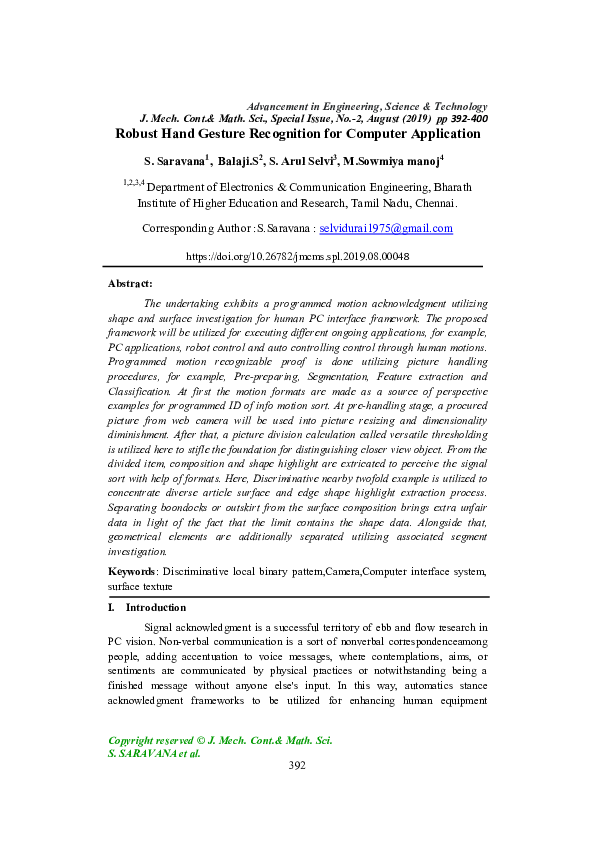 Advancement in Engineering, Science & Technology
J. Mech. Cont.& Math. Sci., Special Issue, No.-2, August (2019) pp 392-400

Robust Hand Gesture Recognition for Computer Application

S. Saravana$^1$, Balaji.S$^2$, S. Arul Selvi$^3$, M.Sowmiya manoj$^4$

$^{1,2,3,4}$ Department of Electronics & Communication Engineering, Bharath Institute of Higher Education and Research, Tamil Nadu, Chennai.

Corresponding Author : S.Saravana : selvidurai1975@gmail.com

https://doi.org/10.26782/jmcms.spl.2019.08.00048

Abstract:

The undertaking exhibits a programmed motion acknowledgment utilizing shape and surface investigation for human PC interface framework. The proposed framework will be utilized for executing different ongoing applications, for example, PC applications, robot control and auto controlling control through human motions. Programmed motion recognizable proof is done utilizing picture handling procedures, for example, Pre-preparing, Segmentation, Feature extraction and Classification. At first the motion formats are made as a source of perspective examples for programmed ID of info motion sort. At pre-handling stage, a procured picture from web camera will be used into picture resizing and dimensionality diminishment. After that, a picture division calculation called versatile thresholding is utilized here to stifle the foundation for distinguishing closer view object. From the divided item, composition and shape highlight are extricated to perceive the signal sort with help of formats. Here, Discriminative nearby twofold example is utilized to concentrate diverse article surface and edge shape highlight extraction process. Separating boondocks or outskirt from the surface composition brings extra unfair data in light of the fact that the limit contains the shape data. Alongside that, geometrical elements are additionally separated utilizing associated segment investigation.

Keywords: Discriminative local binary pattern,Camera,Computer interface system, surface texture

I. Introduction

Signal acknowledgment is a successful territory of ebb and flow research in PC vision. Non-verbal communication is a sort of nonverbal correspondenceamong people, adding accentuation to voice messages, where contemplations, aims, or sentiments are communicated by physical practices or notwithstanding being a finished message without anyone else's input. In this way, automatics stance acknowledgment frameworks to be utilized for enhancing human equipment

Copyright reserved © J. Mech. Cont.& Math. Sci.
S. SARAVANA et al.

392